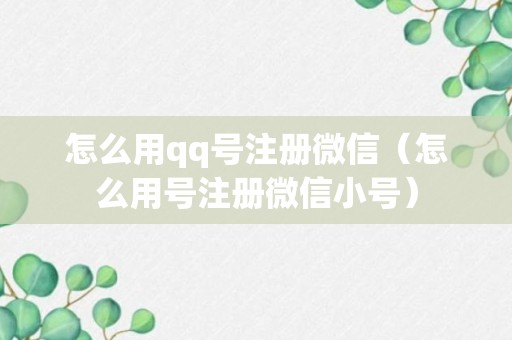 怎么用qq号注册微信（怎么用号注册微信小号）